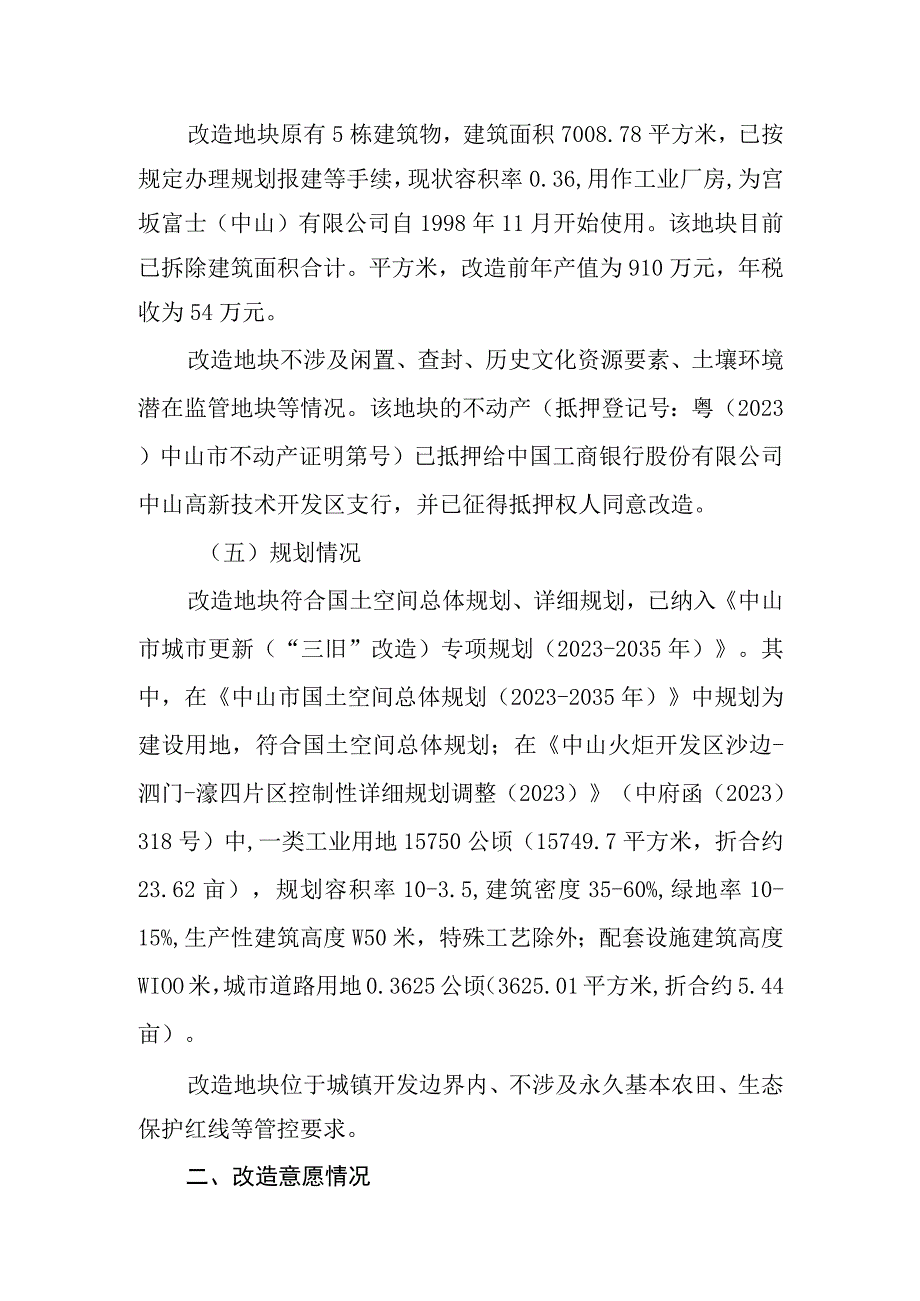 改造地块原有5栋建筑物，建筑面积7008.78平方米，已按规定办理规划报建等手续，现状容积率0.36,用作工业厂房,为宫坂富士（中山）有限公司自1998年11月开始使用。该地块目前已拆除建筑面积合计。平方米，改造前年产值为910万元，年税收为54万元。

改造地块不涉及闲置、查封、历史文化资源要素、土壤环境潜在监管地块等情况。该地块的不动产（抵押登记号：粤（2023）中山市不动产证明第号）已抵押给中国工商银行股份有限公司中山高新技术开发区支行，并已征得抵押权人同意改造。

（五）规划情况

改造地块符合国土空间总体规划、详细规划，已纳入《中山市城市更新（“三旧”改造）专项规划（2023-2035年）》。其中，在《中山市国土空间总体规划（2023-2035年）》中规划为建设用地，符合国土空间总体规划；在《中山火炬开发区沙边-泗门-濠四片区控制性详细规划调整（2023）》（中府函（2023）318号）中,一类工业用地15750公顷（15749.7平方米，折合约23.62亩），规划容积率10-3.5,建筑密度35-60%,绿地率10-15%,生产性建筑高度W50米，特殊工艺除外；配套设施建筑高度WIOO米,城市道路用地0.3625公顷(3625.01平方米,折合约5.44亩）。

改造地块位于城镇开发边界内、不涉及永久基本农田、生态保护红线等管控要求。

二、改造意愿情况